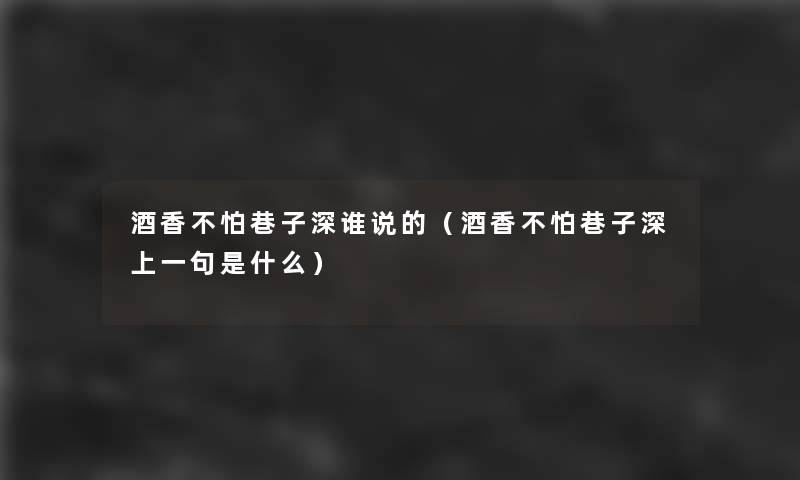 酒香不怕巷子深谁说的（酒香不怕巷子深上一句是什么）